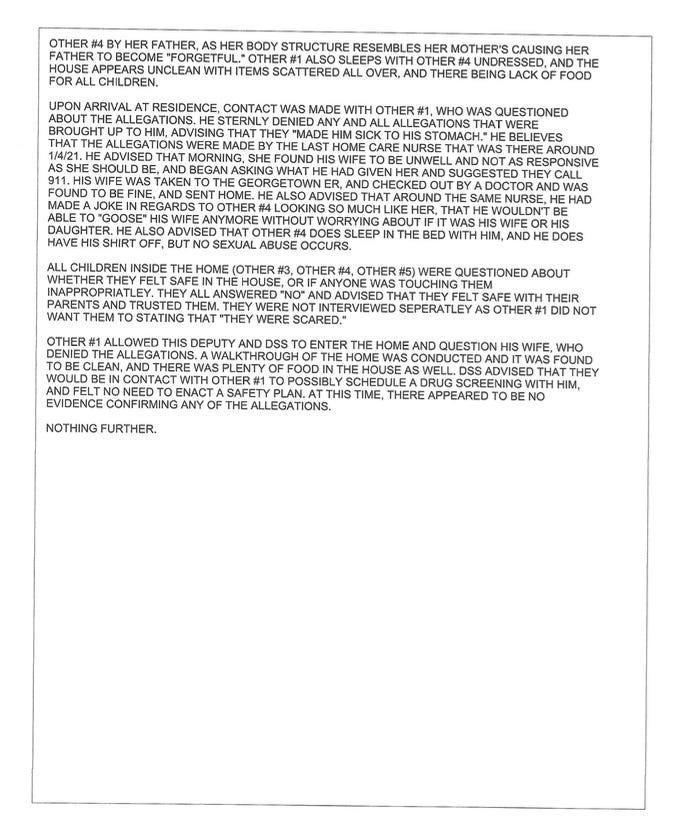 OTHER #4 BY HER FATHER, AS HER BODY STRUCTURE RESEMBLES HER MOTHER'S CAUSING HER FATHER TO BECOME "FORGETFUL." OTHER #1 ALSO SLEEPS WITH OTHER #4 UNDRESSED, AND THE HOUSE APPEARS UNCLEAN WITH ITEMS SCATTERED ALL OVER, AND THERE BEING LACK OF FOOD FOR ALL CHILDREN.

UPON ARRIVAL AT RESIDENCE, CONTACT WAS MADE WITH OTHER #1, WHO WAS QUESTIONED ABOUT THE ALLEGATIONS. HE STERNLY DENIED ANY AND ALL ALLEGATIONS THAT WERE BROUGHT UP TO HIM, ADVISING THAT THEY "MADE HIM SICK TO HIS STOMACH." HE BELIEVES THAT THE ALLEGATIONS WERE MADE BY THE LAST HOME CARE NURSE THAT WAS THERE AROUND 1/4/21. HE ADVISED THAT MORNING, SHE FOUND HIS WIFE TO BE UNWELL AND NOT AS RESPONSIVE AS SHE SHOULD BE, AND BEGAN ASKING WHAT HE HAD GIVEN HER AND SUGGESTED THEY CALL 911. HIS WIFE WAS TAKEN TO THE GEORGETOWN ER, AND CHECKED OUT BY A DOCTOR AND WAS FOUND TO BE FINE, AND SENT HOME. HE ALSO ADVISED THAT AROUND THE SAME NURSE, HE HAD MADE A JOKE IN REGARDS TO OTHER #4 LOOKING SO MUCH LIKE HER, THAT HE WOULDN'T BE ABLE TO "GOOSE" HIS WIFE ANYMORE WITHOUT WORRYING ABOUT IF IT WAS HIS WIFE OR HIS DAUGHTER. HE ALSO ADVISED THAT OTHER #4 DOES SLEEP IN THE BED WITH HIM, AND HE DOES HAVE HIS SHIRT OFF, BUT NO SEXUAL ABUSE OCCURS.

ALL CHILDREN INSIDE THE HOME (OTHER #3, OTHER #4, OTHER #5) WERE QUESTIONED ABOUT WHETHER THEY FELT SAFE IN THE HOUSE, OR IF ANYONE WAS TOUCHING THEM INAPPROPRIATLEY. THEY ALL ANSWERED "NO" AND ADVISED THAT THEY FELT SAFE WITH THEIR PARENTS AND TRUSTED THEM. THEY WERE NOT INTERVIEWED SEPERATLEY AS OTHER #1 DID NOT WANT THEM TO STATING THAT "THEY WERE SCARED."

OTHER #1 ALLOWED THIS DEPUTY AND DSS TO ENTER THE HOME AND QUESTION HIS WIFE, WHO DENIED THE ALLEGATIONS. A WALKTHROUGH OF THE HOME WAS CONDUCTED AND IT WAS FOUND TO BE CLEAN, AND THERE WAS PLENTY OF FOOD IN THE HOUSE AS WELL. DSS ADVISED THAT THEY WOULD BE IN CONTACT WITH OTHER #1 TO POSSIBLY SCHEDULE A DRUG SCREENING WITH HIM, AND FELT NO NEED TO ENACT A SAFETY PLAN. AT THIS TIME, THERE APPEARED TO BE NO EVIDENCE CONFIRMING ANY OF THE ALLEGATIONS.

NOTHING FURTHER.